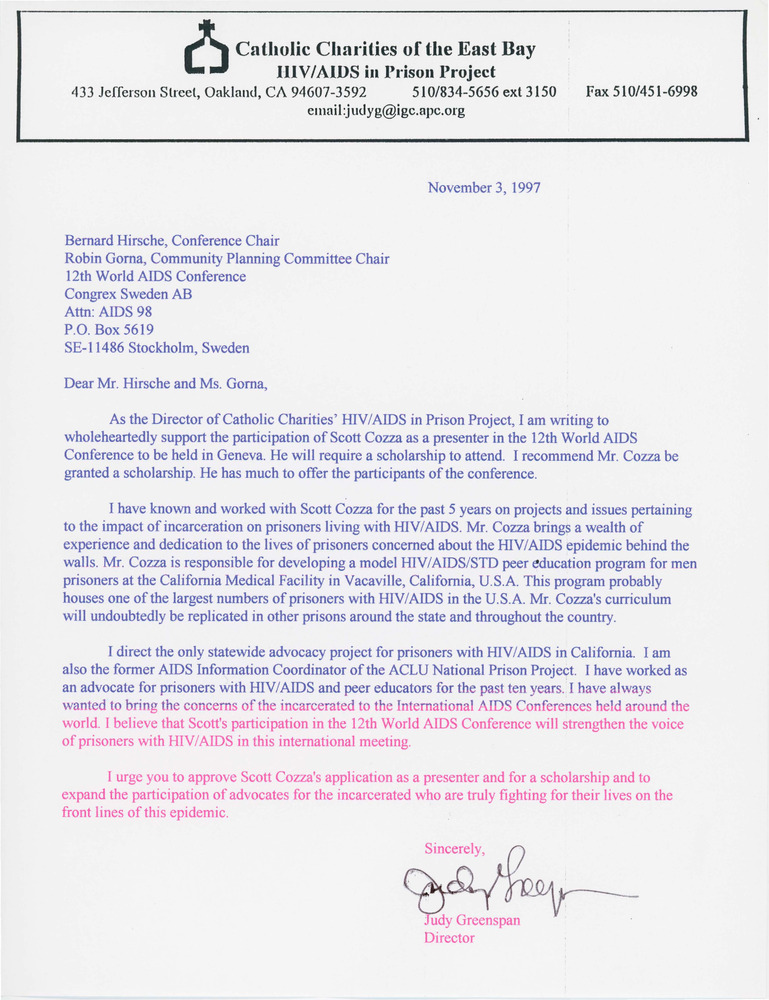 Catholic Charities of the East Bay
HIV/AIDS in Prison Project
433 Jefferson Street, Oakland, CA 94607-3592 510/834-5656 ext 3150 Fax 510/451-6998
email:judyg@igc.apc.org

November 3, 1997

Bernard Hirsche, Conference Chair
Robin Gorna, Community Planning Committee Chair
12th World AIDS Conference
Congrex Sweden AB
Attn: AIDS 98
P.O. Box 5619
SE-11486 Stockholm, Sweden

Dear Mr. Hirsche and Ms. Gorna,

As the Director of Catholic Charities' HIV/AIDS in Prison Project, I am writing to wholeheartedly support the participation of Scott Cozza as a presenter in the 12th World AIDS Conference to be held in Geneva. He will require a scholarship to attend. I recommend Mr. Cozza be granted a scholarship. He has much to offer the participants of the conference.

I have known and worked with Scott Cozza for the past 5 years on projects and issues pertaining to the impact of incarceration on prisoners living with HIV/AIDS. Mr. Cozza brings a wealth of experience and dedication to the lives of prisoners concerned about the HIV/AIDS epidemic behind the walls. Mr. Cozza is responsible for developing a model HIV/AIDS/STD peer education program for men prisoners at the California Medical Facility in Vacaville, California, U.S.A. This program probably houses one of the largest numbers of prisoners with HIV/AIDS in the U.S.A. Mr. Cozza's curriculum will undoubtedly be replicated in other prisons around the state and throughout the country.

I direct the only statewide advocacy project for prisoners with HIV/AIDS in California. I am also the former AIDS Information Coordinator of the ACLU National Prison Project. I have worked as an advocate for prisoners with HIV/AIDS and peer educators for the past ten years. I have always wanted to bring the concerns of the incarcerated to the International AIDS Conferences held around the world. I believe that Scott's participation in the 12th World AIDS Conference will strengthen the voice of prisoners with HIV/AIDS in this international meeting.

I urge you to approve Scott Cozza's application as a presenter and for a scholarship and to expand the participation of advocates for the incarcerated who are truly fighting for their lives on the front lines of this epidemic.

Sincerely,
Judy Greenspan
Judy Greenspan
Director